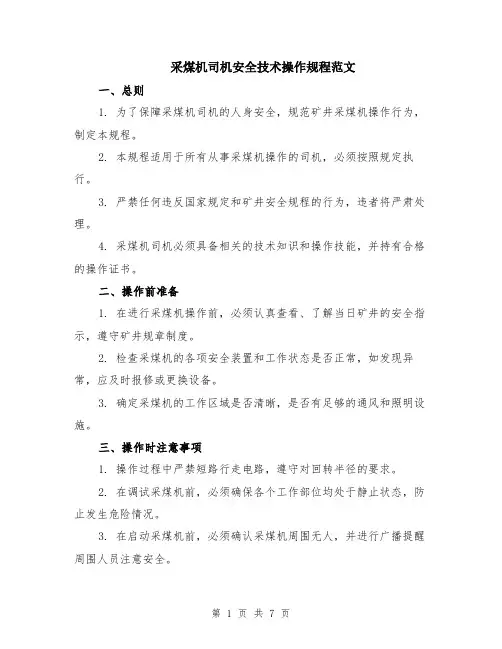 采煤机司机安全技术操作规程范文

一、总则

1. 为了保障采煤机司机的人身安全，规范矿井采煤机操作行为，制定本规程。

2. 本规程适用于所有从事采煤机操作的司机，必须按照规定执行。

3. 严禁任何违反国家规定和矿井安全规程的行为，违者将严肃处理。

4. 采煤机司机必须具备相关的技术知识和操作技能，并持有合格的操作证书。

二、操作前准备

1. 在进行采煤机操作前，必须认真查看、了解当日矿井的安全指示，遵守矿井规章制度。

2. 检查采煤机的各项安全装置和工作状态是否正常，如发现异常，应及时报修或更换设备。

3. 确定采煤机的工作区域是否清晰，是否有足够的通风和照明设施。

三、操作时注意事项

1. 操作过程中严禁短路行走电路，遵守对回转半径的要求。

2. 在调试采煤机前，必须确保各个工作部位均处于静止状态，防止发生危险情况。

3. 在启动采煤机前，必须确认采煤机周围无人，并进行广播提醒周围人员注意安全。

第 1 页 共 7 页